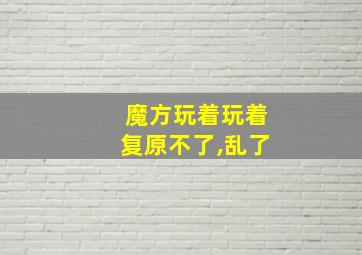 魔方玩着玩着
复原不了,乱了